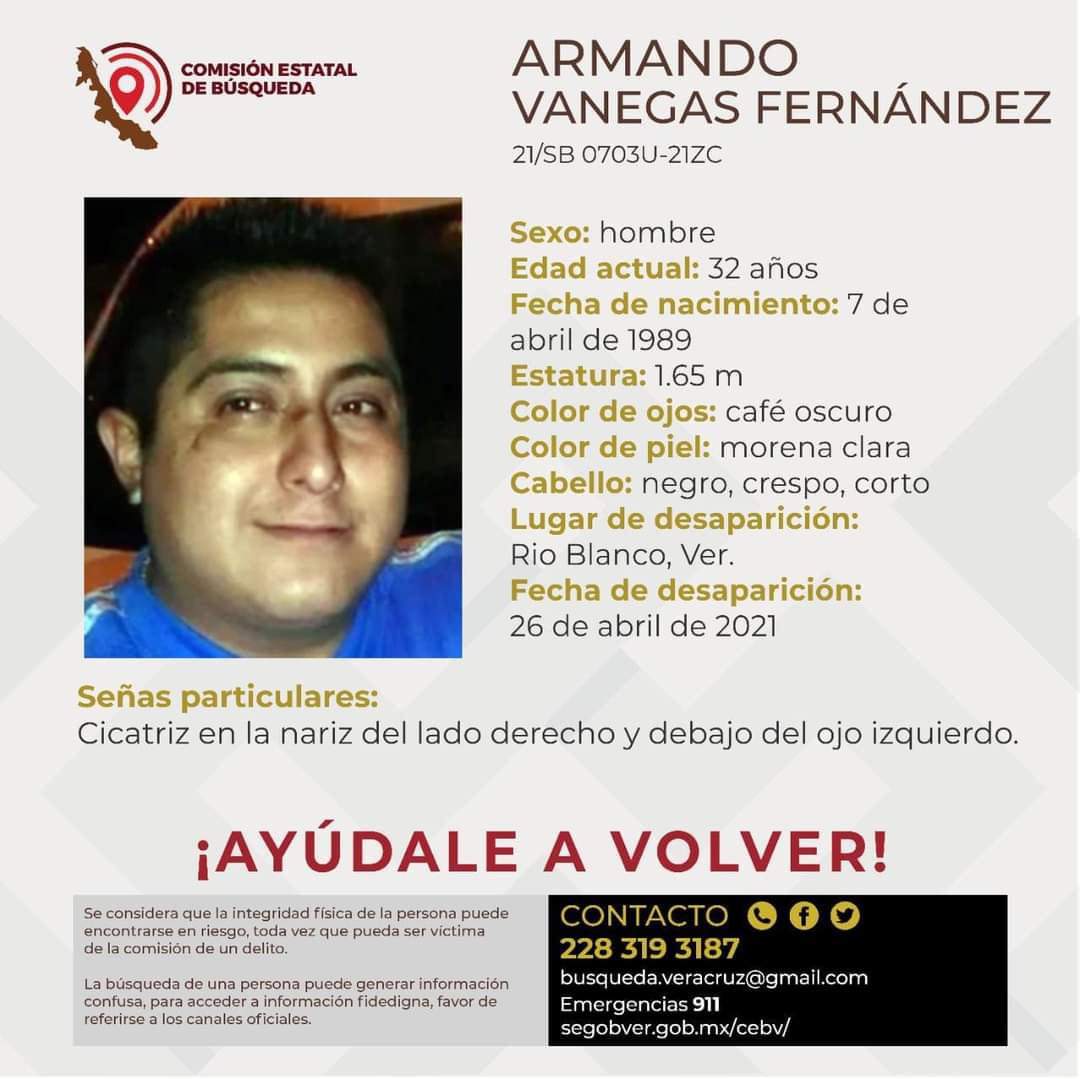 COMISIÓN ESTATAL DE BÚSQUEDA

ARMANDO VANEGAS FERNÁNDEZ
21/SB 0703U-21ZC

Sexo: hombre
Edad actual: 32 años
Fecha de nacimiento: 7 de abril de 1989
Estatura: 1.65 m
Color de ojos: café oscuro
Color de piel: morena clara
Cabello: negro, crespo, corto
Lugar de desaparición: Rio Blanco, Ver.
Fecha de desaparición: 26 de abril de 2021

Señas particulares:
Cicatriz en la nariz del lado derecho y debajo del ojo izquierdo.

¡AYÚDALE A VOLVER!

Se considera que la integridad física de la persona puede encontrarse en riesgo, toda vez que pueda ser víctima de la comisión de un delito.

La búsqueda de una persona puede generar información confusa, para acceder a información fidedigna, favor de referirse a los canales oficiales.

CONTACTO
228 319 3187
busqueda.veracruz@gmail.com
Emergencias 911
segobver.gob.mx/cebv/